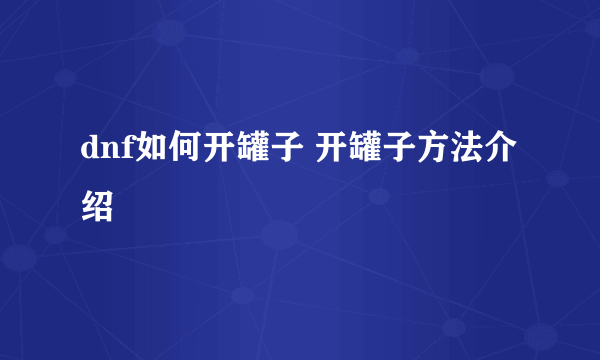 dnf如何开罐子 开罐子方法介绍